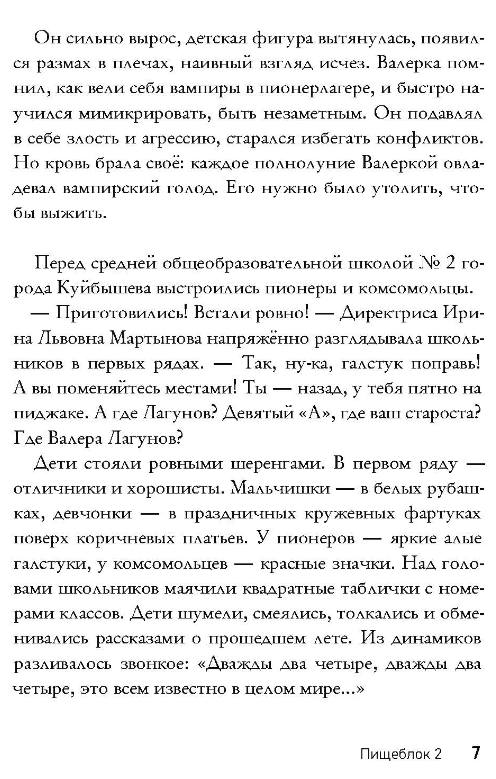 Он сильно вырос, детская фигура вытянулась, появился размах в плечах, наивный взгляд исчез. Валерка помнил, как вели себя вампиры в пионерлагере, и быстро научился мимикрировать, быть незаметным. Он подавлял в себе злость и агрессию, старался избегать конфликтов. Но кровь брала своё: каждое полнолуние Валеркой овладевал вампирский голод. Его нужно было утолить, чтобы выжить.

Перед средней общеобразовательной школой № 2 города Куйбышева выстроились пионеры и комсомольцы.

— Приготовились! Встали ровно! — Директриса Ирина Львовна Мартынова напряжённо разглядывала школьников в первых рядах. — Так, ну-ка, галстук поправь! А вы поменяйтесь местами! Ты — назад, у тебя пятно на пиджаке. А где Лагунов? Девятый «А», где ваш староста? Где Валера Лагунов?

Дети стояли ровными шеренгами. В первом ряду — отличники и хорошисты. Мальчишки — в белых рубашках, девчонки — в праздничных кружевных фартуках поверх коричневых платьев. У пионеров — яркие алые галстуки, у комсомольцев — красные значки. Над головами школьников маячили квадратные таблички с номерами классов. Дети шумели, смеялись, толкались и обменивались рассказами о прошедшем лете. Из динамиков разливалось звонкое: «Дважды два четыре, дважды два четыре, это всем известно в целом мире...»

Пищеблок 2 7